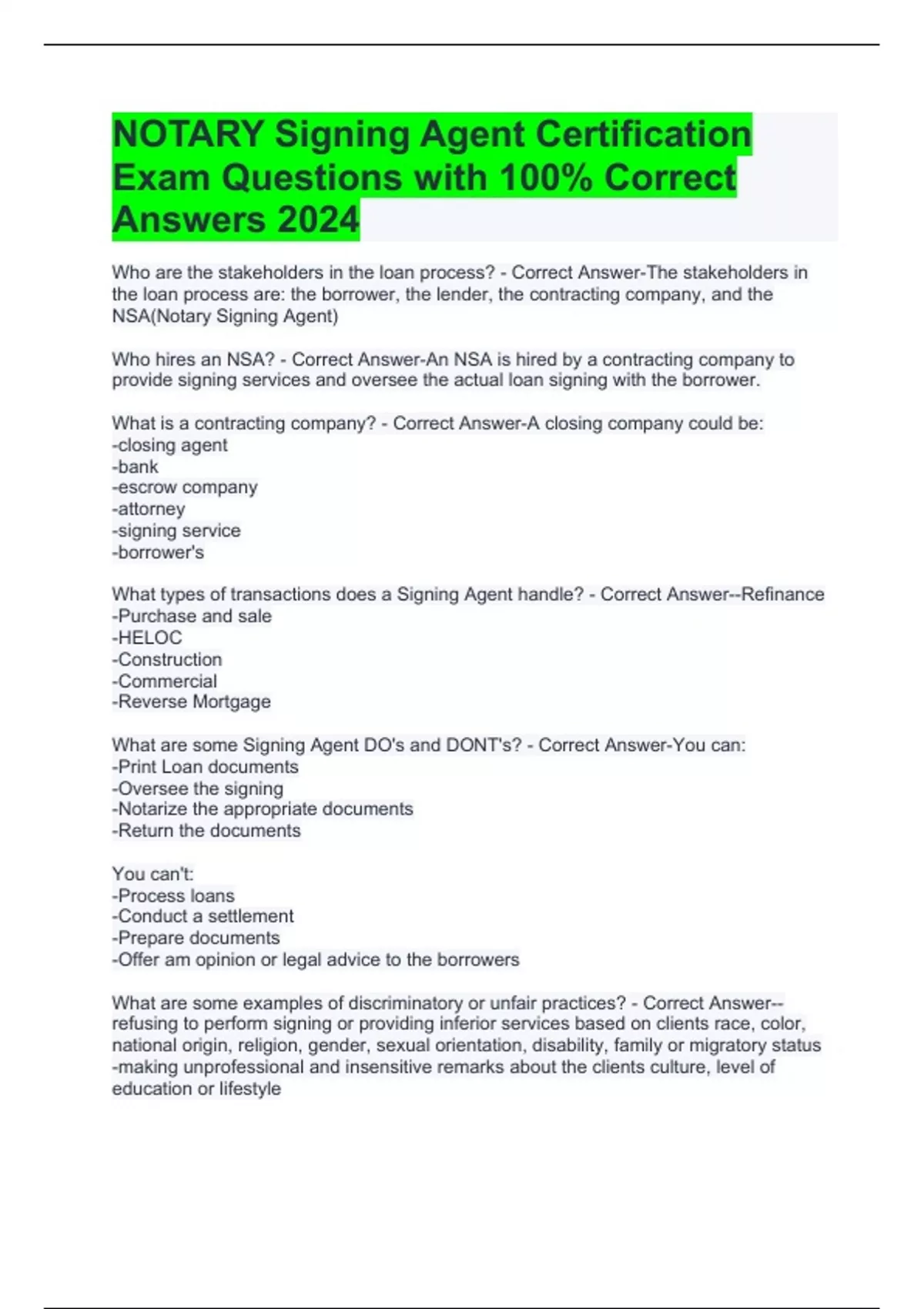 NOTARY Signing Agent Certification Exam Questions with 100% Correct Answers 2024

Who are the stakeholders in the loan process? - Correct Answer-The stakeholders in the loan process are: the borrower, the lender, the contracting company, and the NSA(Notary Signing Agent)

Who hires an NSA? - Correct Answer-An NSA is hired by a contracting company to provide signing services and oversee the actual loan signing with the borrower.

What is a contracting company? - Correct Answer-A closing company could be:
-closing agent
-bank
-escrow company
-attorney
-signing service
-borrower's

What types of transactions does a Signing Agent handle? - Correct Answer--Refinance
-Purchase and sale
-HELOC
-Construction
-Commercial
-Reverse Mortgage

What are some Signing Agent DO's and DONT's? - Correct Answer-You can:
-Print Loan documents
-Oversee the signing
-Notarize the appropriate documents
-Return the documents

You can't:
-Process loans
-Conduct a settlement
-Prepare documents
-Offer am opinion or legal advice to the borrowers

What are some examples of discriminatory or unfair practices? - Correct Answer--refusing to perform signing or providing inferior services based on clients race, color, national origin, religion, gender, sexual orientation, disability, family or migratory status
-making unprofessional and insensitive remarks about the clients culture, level of education or lifestyle